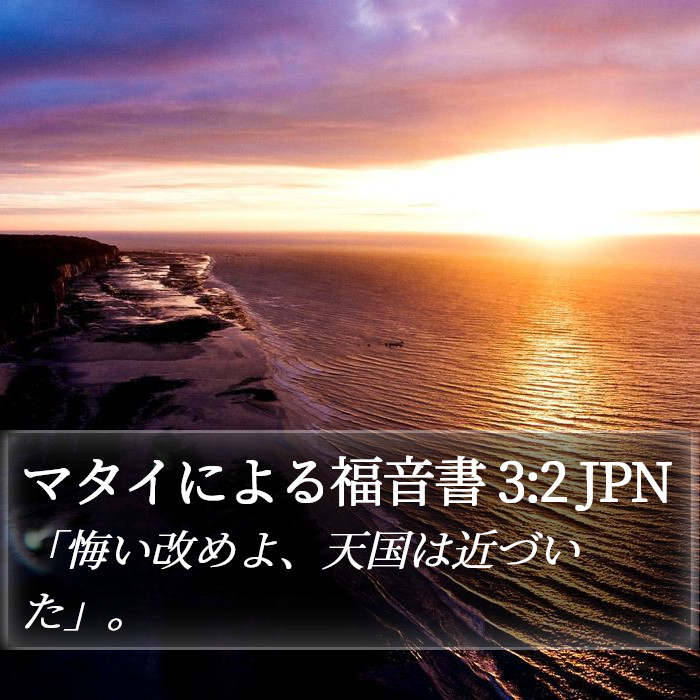 マタイによる福音書 3:2 JPN

「悔い改めよ、天国は近づいた」。